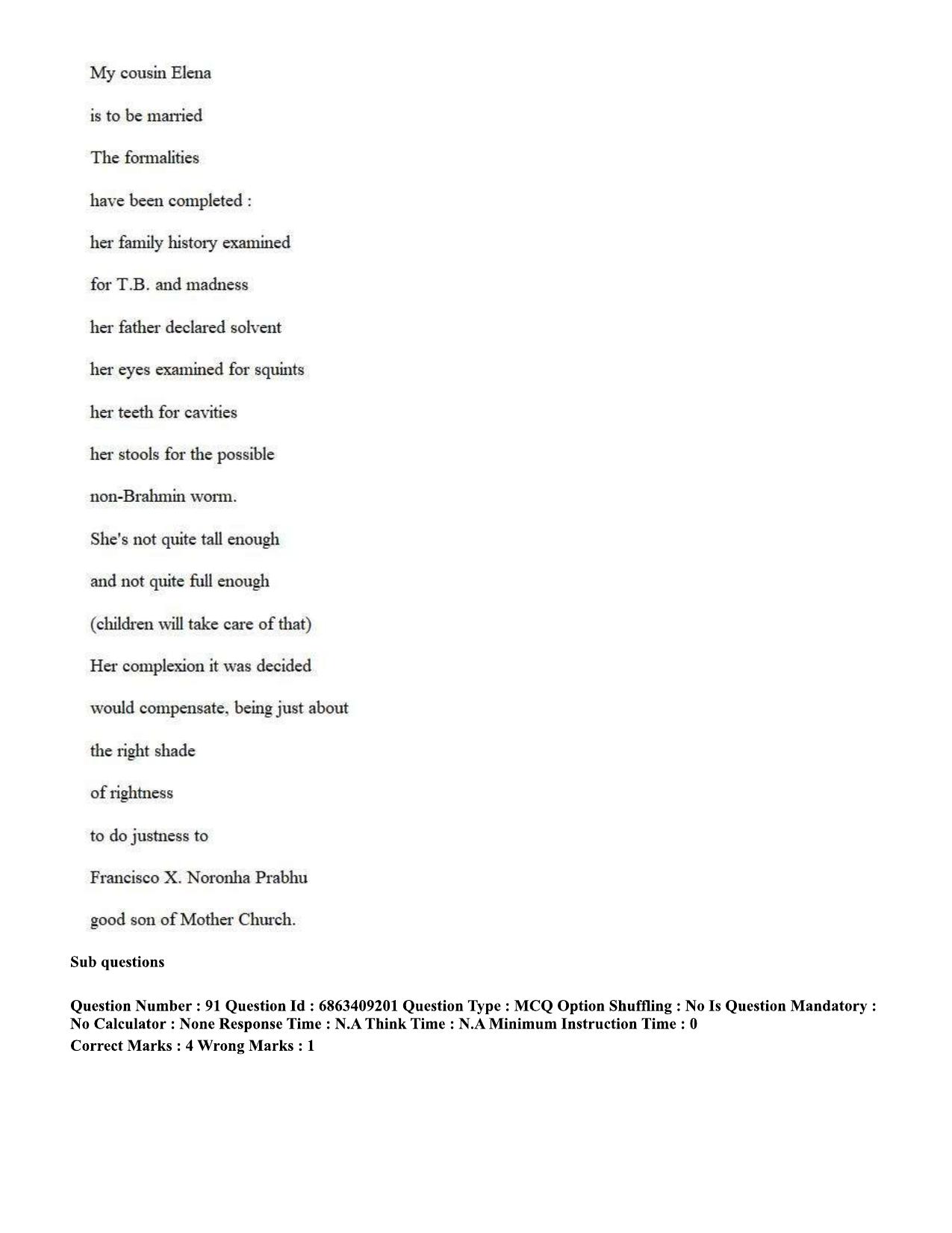 My cousin Elena

is to be married

The formalities

have been completed :

her family history examined

for T.B. and madness

her father declared solvent

her eyes examined for squints

her teeth for cavities

her stools for the possible

non-Brahmin worm.

She's not quite tall enough

and not quite full enough

(children will take care of that)

Her complexion it was decided

would compensate, being just about

the right shade

of rightness

to do justness to

Francisco X. Noronha Prabhu

good son of Mother Church.

Sub questions

Question Number : 91 Question Id : 6863409201 Question Type : MCQ Option Shuffling : No Is Question Mandatory : No Calculator : None Response Time : N.A Think Time : N.A Minimum Instruction Time : 0
Correct Marks : 4 Wrong Marks : 1